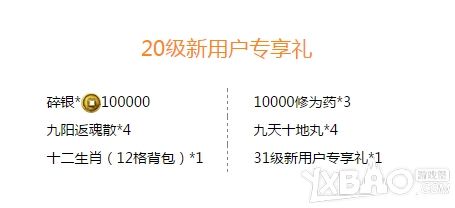 20级新用户专享礼

碎银*100000
九阳返魂散*4
十二生肖（12格背包）*1

10000修为药*3
九天十地丸*4
31级新用户专享礼*1

YXBAO 游戏堡 .COM